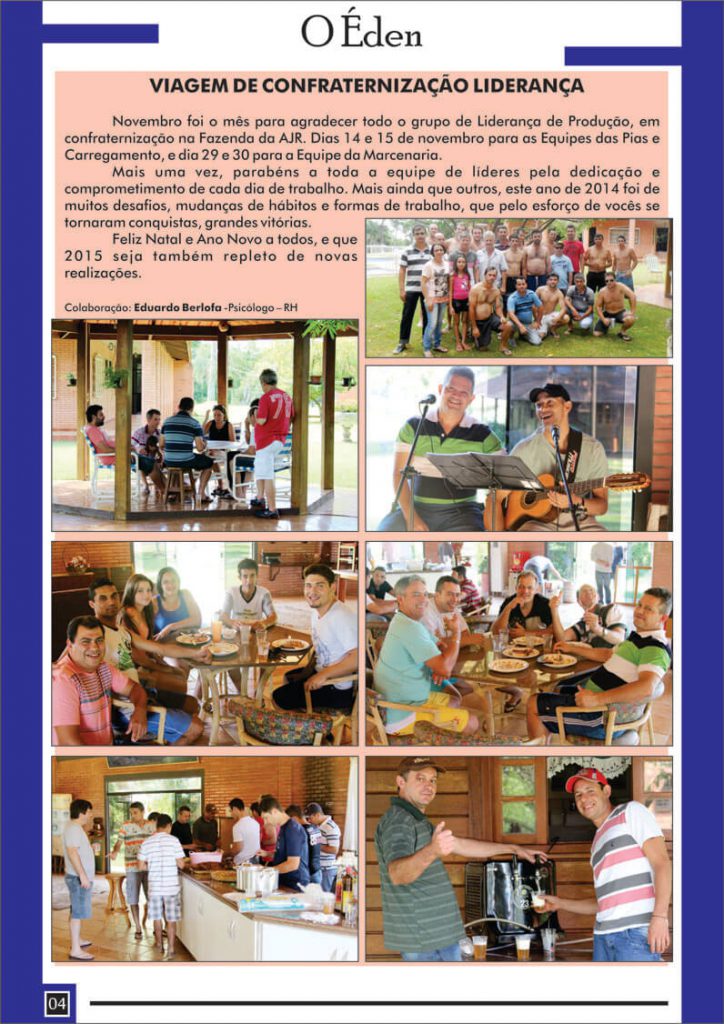 O Éden

VIAGEM DE CONFRATERNIZAÇÃO LIDERANÇA

Novembro foi o mês para agradecer todo o grupo de Liderança de Produção, em confraternização na Fazenda da AJR. Dias 14 e 15 de novembro para as Equipes das Pias e Carregamento, e dia 29 e 30 para a Equipe da Marcenaria.

Mais uma vez, parabéns a toda a equipe de líderes pela dedicação e comprometimento de cada dia de trabalho. Mais ainda que outros, este ano de 2014 foi de muitos desafios, mudanças de hábitos e formas de trabalho, que pelo esforço de vocês se tornaram conquistas, grandes vitórias.

Feliz Natal e Ano Novo a todos, e que 2015 seja também repleto de novas realizações.

Colaboração: Eduardo Berlofa -Psicólogo – RH

04